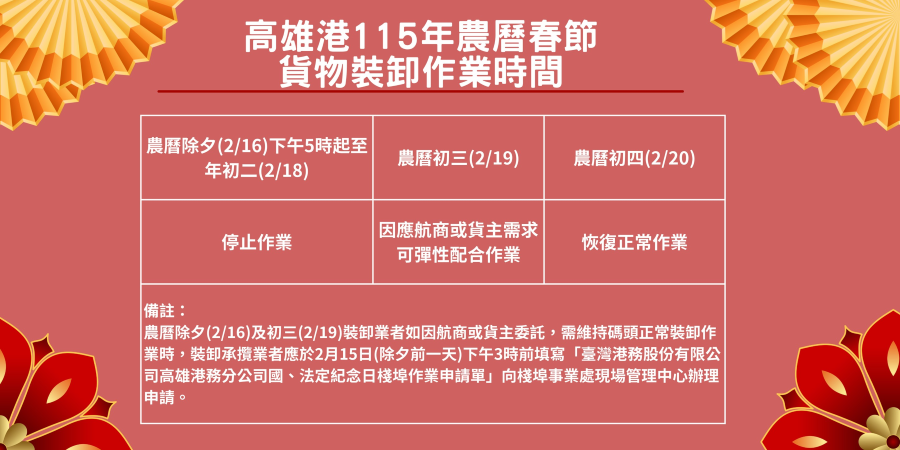 高雄港115年農曆春節
貨物裝卸作業時間

| 農曆除夕(2/16)下午5時起至年初二(2/18) | 農曆初三(2/19) | 農曆初四(2/20) |
|---|---|---|
| 停止作業 | 因應航商或貨主需求可彈性配合作業 | 恢復正常作業 |

備註：
農曆除夕(2/16)及初三(2/19)裝卸業者如因航商或貨主委託，需維持碼頭正常裝卸作業時，裝卸承攬業者應於2月15日(除夕前一天)下午3時前填寫「臺灣港務股份有限公司高雄港務分公司國、法定紀念日棧埠作業申請單」向棧埠事業處現場管理中心辦理申請。